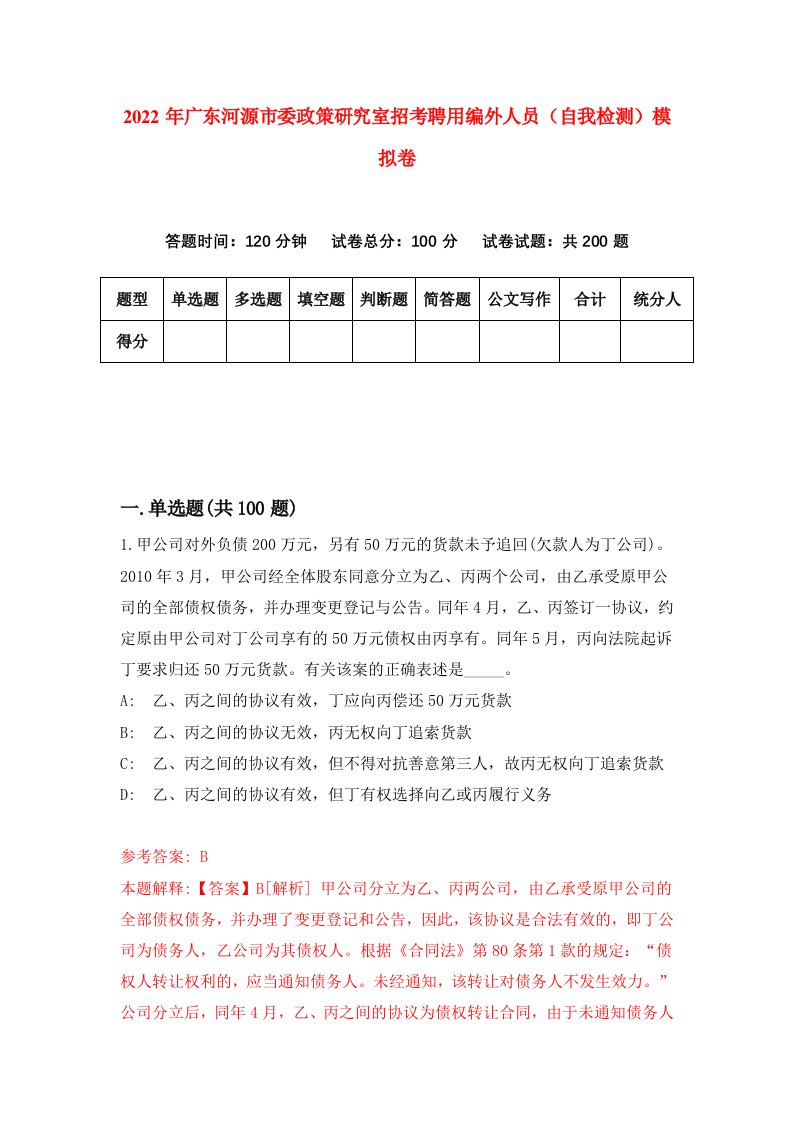 2022年广东河源市委政策研究室招考聘用编外人员（自我检测）模拟卷

答题时间：120分钟　试卷总分：100分　试卷试题：共200题

| 题型 | 单选题 | 多选题 | 填空题 | 判断题 | 简答题 | 公文写作 | 合计 | 统分人 |
|---|---|---|---|---|---|---|---|---|
| 得分 | | | | | | | | |

一.单选题(共100题)

1.甲公司对外负债200万元，另有50万元的货款未予追回(欠款人为丁公司)。2010年3月，甲公司经全体股东同意分立为乙、丙两个公司，由乙承受原甲公司的全部债权债务，并办理变更登记与公告。同年4月，乙、丙签订一协议，约定原由甲公司对丁公司享有的50万元债权由丙享有。同年5月，丙向法院起诉丁要求归还50万元货款。有关该案的正确表述是_____。

A:　乙、丙之间的协议有效，丁应向丙偿还50万元货款

B:　乙、丙之间的协议无效，丙无权向丁追索货款

C:　乙、丙之间的协议有效，但不得对抗善意第三人，故丙无权向丁追索货款

D:　乙、丙之间的协议有效，但丁有权选择向乙或丙履行义务

参考答案: B

本题解释:【答案】B[解析] 甲公司分立为乙、丙两公司，由乙承受原甲公司的全部债权债务，并办理了变更登记和公告，因此，该协议是合法有效的，即丁公司为债务人，乙公司为其债权人。根据《合同法》第80条第1款的规定：“债权人转让权利的，应当通知债务人。未经通知，该转让对债务人不发生效力。”公司分立后，同年4月，乙、丙之间的协议为债权转让合同，由于未通知债务人